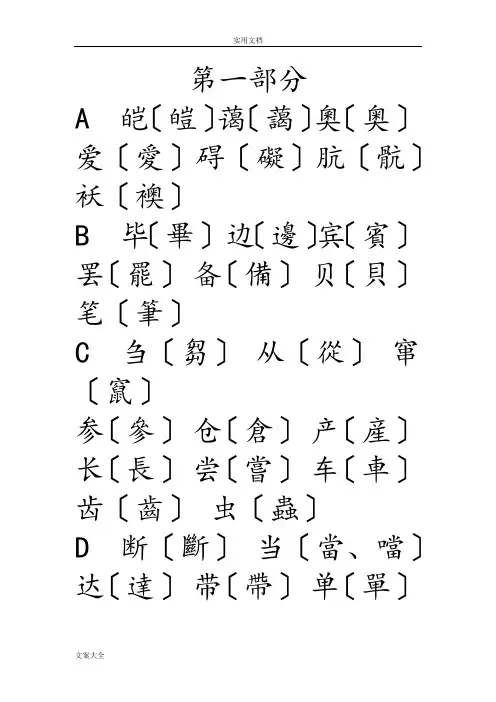 实用文档

第一部分

A 皑〔皚〕蔼〔藹〕奥〔奧〕爱〔愛〕碍〔礙〕肮〔骯〕袄〔襖〕

B 毕〔畢〕边〔邊〕宾〔賓〕罢〔罷〕备〔備〕贝〔貝〕笔〔筆〕

C 刍〔芻〕从〔從〕窜〔竄〕

参〔參〕仓〔倉〕产〔産〕长〔長〕尝〔嘗〕车〔車〕齿〔齒〕虫〔蟲〕

D 断〔斷〕当〔當、噹〕达〔達〕带〔帶〕单〔單〕

文案大全